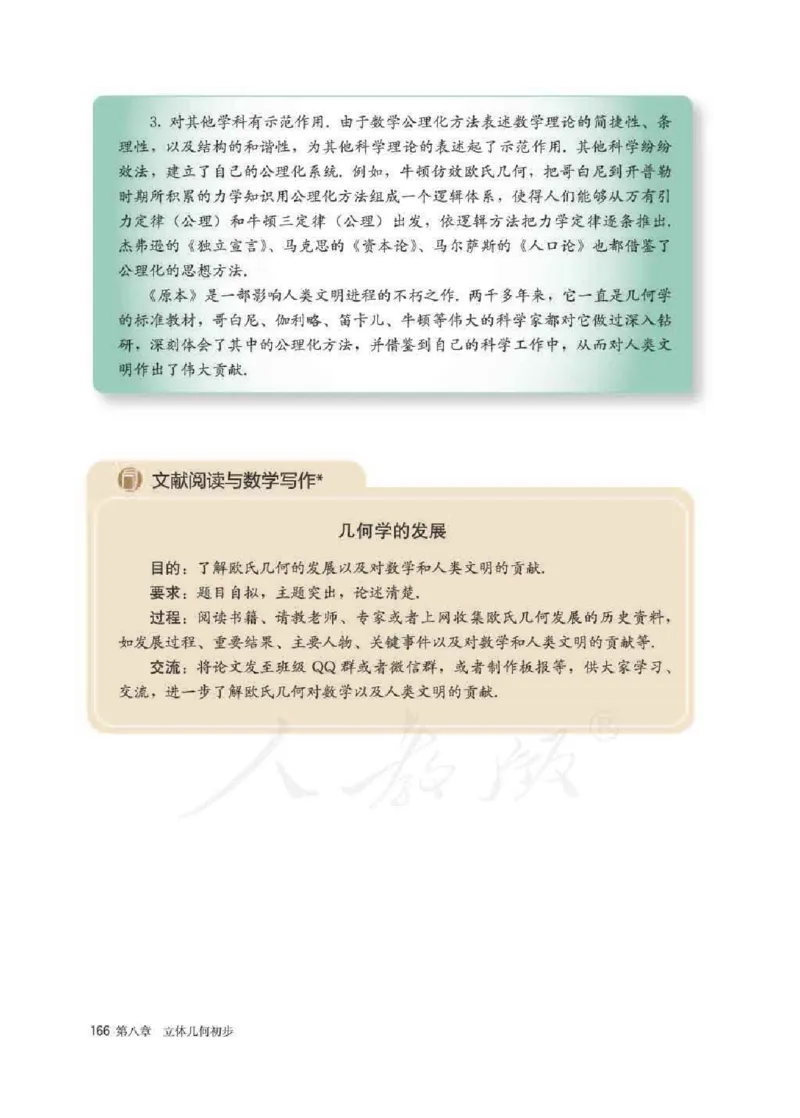 3. 对其他学科有示范作用. 由于数学公理化方法表述数学理论的简捷性、条理性，以及结构的和谐性，为其他科学理论的表述起了示范作用. 其他科学纷纷效法，建立了自己的公理化系统. 例如，牛顿仿效欧氏几何，把哥白尼到开普勒时期所积累的力学知识用公理化方法组成一个逻辑体系，使得人们能够从万有引力定律（公理）和牛顿三定律（公理）出发，依逻辑方法把力学定律逐条推出. 杰弗逊的《独立宣言》、马克思的《资本论》、马尔萨斯的《人口论》也都借鉴了公理化的思想方法.

《原本》是一部影响人类文明进程的不朽之作. 两千多年来，它一直是几何学的标准教材，哥白尼、伽利略、笛卡儿、牛顿等伟大的科学家都对它做过深入钻研，深刻体会了其中的公理化方法，并借鉴到自己的科学工作中，从而对人类文明作出了伟大贡献.

文献阅读与数学写作*

几何学的发展

目的：了解欧氏几何的发展以及对数学和人类文明的贡献.

要求：题目自拟，主题突出，论述清楚.

过程：阅读书籍、请教老师、专家或者上网收集欧氏几何发展的历史资料，如发展过程、重要结果、主要人物、关键事件以及对数学和人类文明的贡献等.

交流：将论文发至班级QQ群或者微信群，或者制作板报等，供大家学习、交流，进一步了解欧氏几何对数学以及人类文明的贡献.

人教版®

166 第八章 立体几何初步